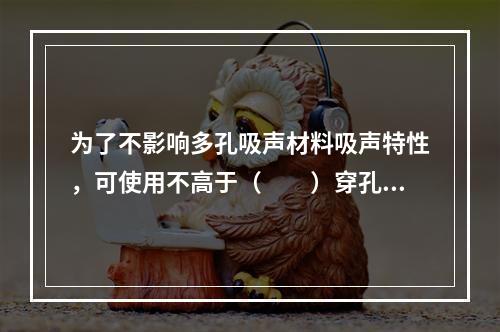 为了不影响多孔吸声材料吸声特性，可使用不高于（　　）穿孔...